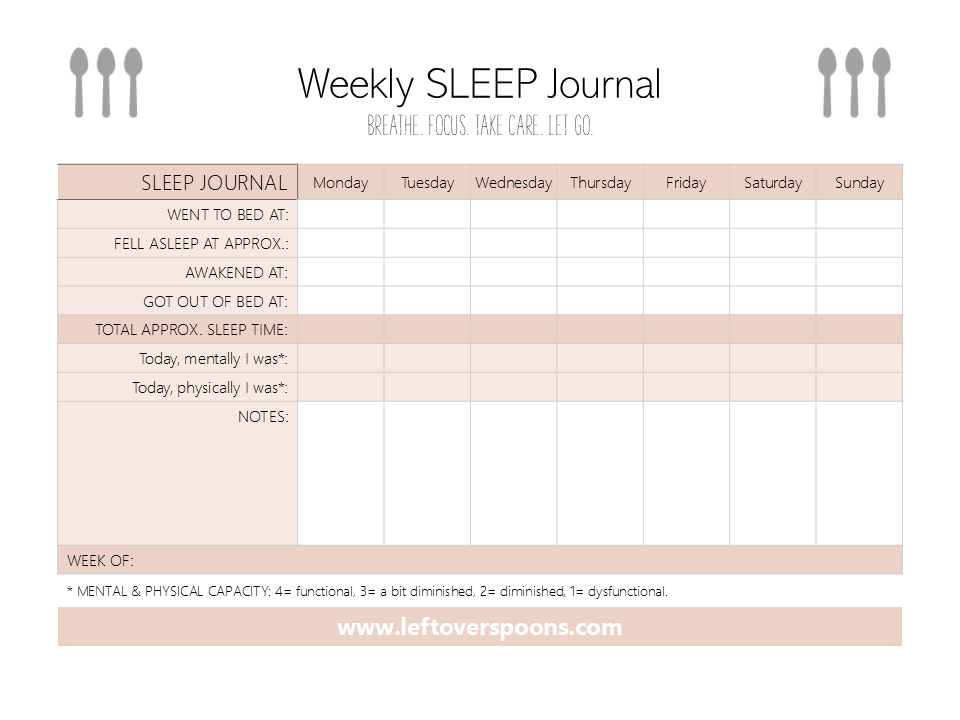 Weekly SLEEP Journal

BREATHE. FOCUS. TAKE CARE. LET GO.

| SLEEP JOURNAL | Monday | Tuesday | Wednesday | Thursday | Friday | Saturday | Sunday |
|---|---|---|---|---|---|---|---|
| WENT TO BED AT: | | | | | | | |
| FELL ASLEEP AT APPROX.: | | | | | | | |
| AWAKENED AT: | | | | | | | |
| GOT OUT OF BED AT: | | | | | | | |
| TOTAL APPROX. SLEEP TIME: | | | | | | | |
| Today, mentally I was*: | | | | | | | |
| Today, physically I was*: | | | | | | | |
| NOTES: | | | | | | | |
| WEEK OF: | | | | | | | |

* MENTAL & PHYSICAL CAPACITY: 4= functional, 3= a bit diminished, 2= diminished, 1= dysfunctional.

www.leftoverspoons.com